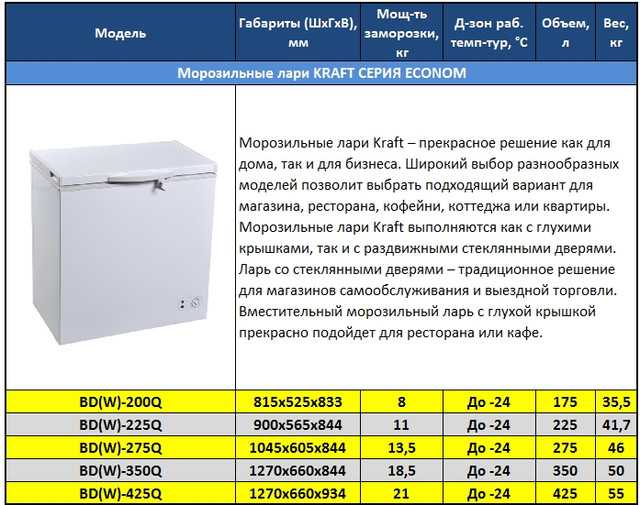 | Модель | Габариты (ШхГхВ), мм | Мощ-ть заморозки, кг | Д-зон раб. темп-тур, °С | Объем, л | Вес, кг |
|---|---|---|---|---|---|
| Морозильные лари KRAFT СЕРИЯ ECONOM | | | | | |
| | Морозильные лари Kraft – прекрасное решение как для дома, так и для бизнеса. Широкий выбор разнообразных моделей позволит выбрать подходящий вариант для магазина, ресторана, кофейни, коттеджа или квартиры. Морозильные лари Kraft выполняются как с глухими крышками, так и с раздвижными стеклянными дверями. Ларь со стеклянными дверями – традиционное решение для магазинов самообслуживания и выездной торговли. Вместительный морозильный ларь с глухой крышкой прекрасно подойдет для ресторана или кафе. | | | | |
| BD(W)-200Q | 815x525x833 | 8 | До -24 | 175 | 35,5 |
| BD(W)-225Q | 900x565x844 | 11 | До -24 | 225 | 41,7 |
| BD(W)-275Q | 1045x605x844 | 13,5 | До -24 | 275 | 46 |
| BD(W)-350Q | 1270x660x844 | 18,5 | До -24 | 350 | 50 |
| BD(W)-425Q | 1270x660x934 | 21 | До -24 | 425 | 55 |